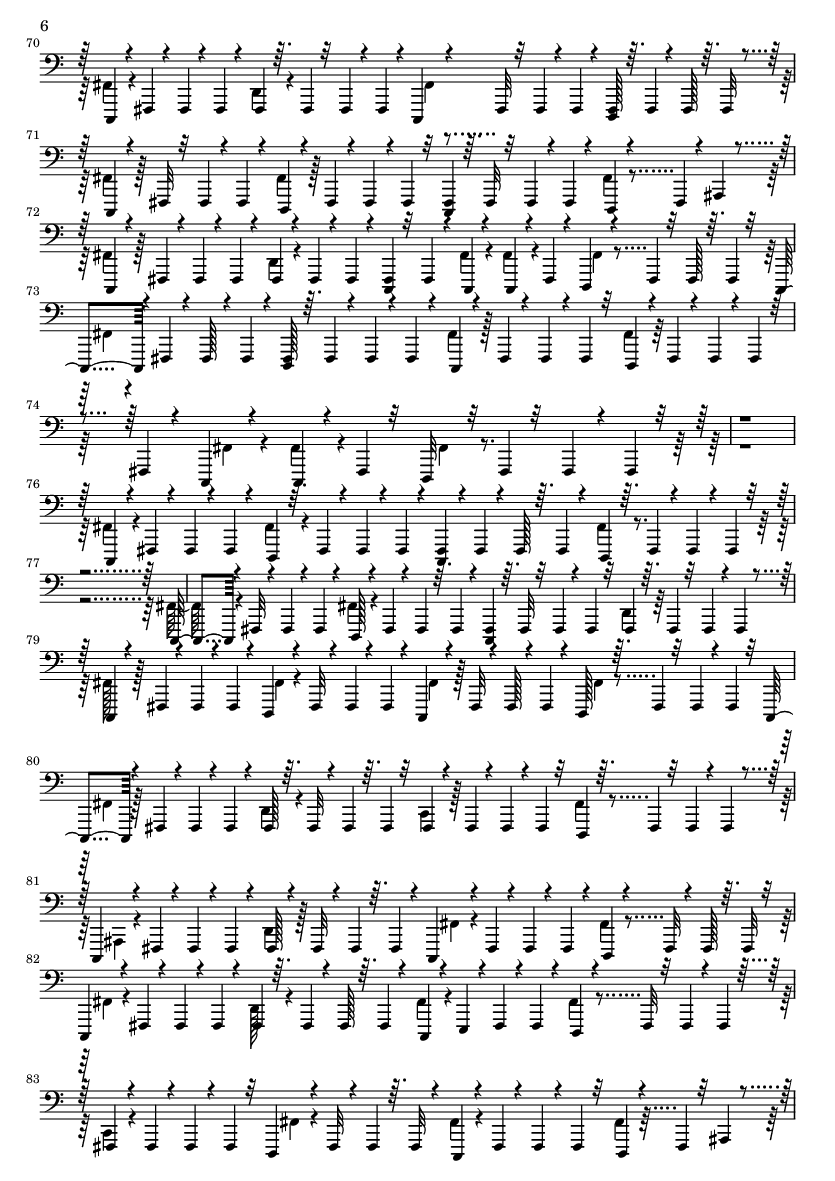 6

70

71

72

73

74

76

77

79

80

81

82

83